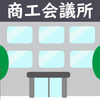 商工会議所